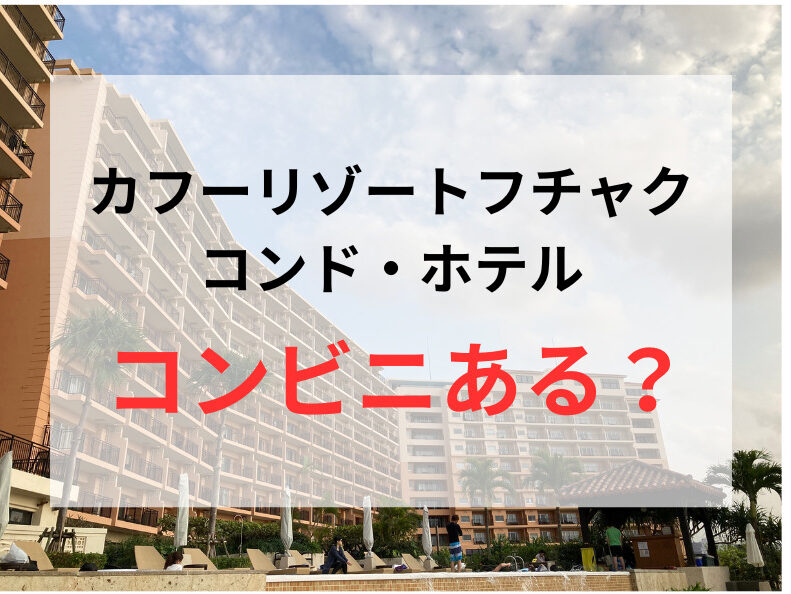 カフーリゾートフチャク
コンド・ホテル

コンビニある？